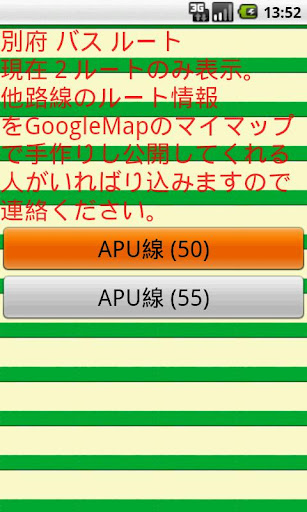 3G 13:52

別府 バス ルート
現在 2 ルートのみ表示。
他路線のルート情報をGoogleMapのマイマップで手作りし公開してくれる人がいればり込みますので連絡ください。

APU線 (50)

APU線 (55)